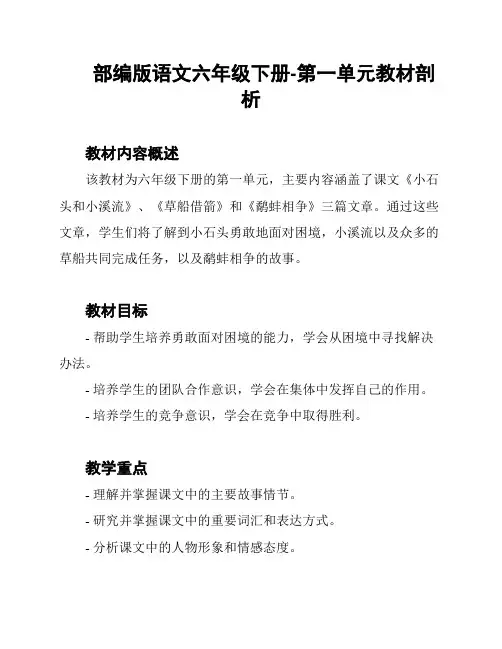 部编版语文六年级下册-第一单元教材剖析

教材内容概述

该教材为六年级下册的第一单元，主要内容涵盖了课文《小石头和小溪流》、《草船借箭》和《鹬蚌相争》三篇文章。通过这些文章，学生们将了解到小石头勇敢地面对困境，小溪流以及众多的草船共同完成任务，以及鹬蚌相争的故事。

教材目标

- 帮助学生培养勇敢面对困境的能力，学会从困境中寻找解决办法。

- 培养学生的团队合作意识，学会在集体中发挥自己的作用。

- 培养学生的竞争意识，学会在竞争中取得胜利。

教学重点

- 理解并掌握课文中的主要故事情节。

- 研究并掌握课文中的重要词汇和表达方式。

- 分析课文中的人物形象和情感态度。